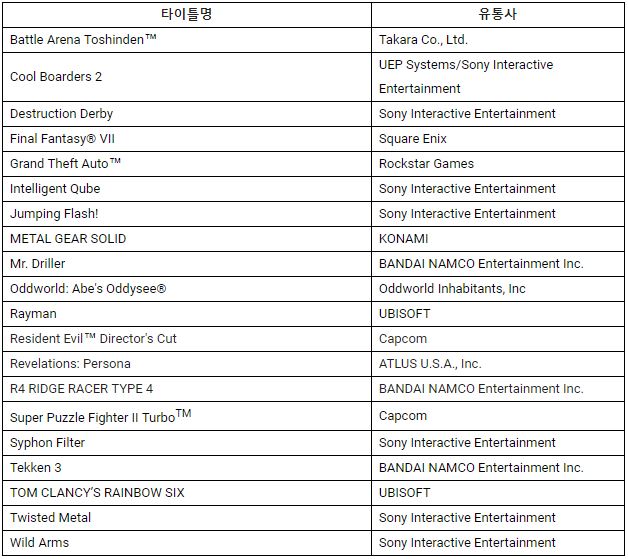 | 타이틀명 | 유통사 |
|---|---|
| Battle Arena Toshinden™ | Takara Co., Ltd. |
| Cool Boarders 2 | UEP Systems/Sony Interactive Entertainment |
| Destruction Derby | Sony Interactive Entertainment |
| Final Fantasy® VII | Square Enix |
| Grand Theft Auto™ | Rockstar Games |
| Intelligent Qube | Sony Interactive Entertainment |
| Jumping Flash! | Sony Interactive Entertainment |
| METAL GEAR SOLID | KONAMI |
| Mr. Driller | BANDAI NAMCO Entertainment Inc. |
| Oddworld: Abe's Oddysee® | Oddworld Inhabitants, Inc |
| Rayman | UBISOFT |
| Resident Evil™ Director's Cut | Capcom |
| Revelations: Persona | ATLUS U.S.A., Inc. |
| R4 RIDGE RACER TYPE 4 | BANDAI NAMCO Entertainment Inc. |
| Super Puzzle Fighter II Turbo™ | Capcom |
| Syphon Filter | Sony Interactive Entertainment |
| Tekken 3 | BANDAI NAMCO Entertainment Inc. |
| TOM CLANCY'S RAINBOW SIX | UBISOFT |
| Twisted Metal | Sony Interactive Entertainment |
| Wild Arms | Sony Interactive Entertainment |